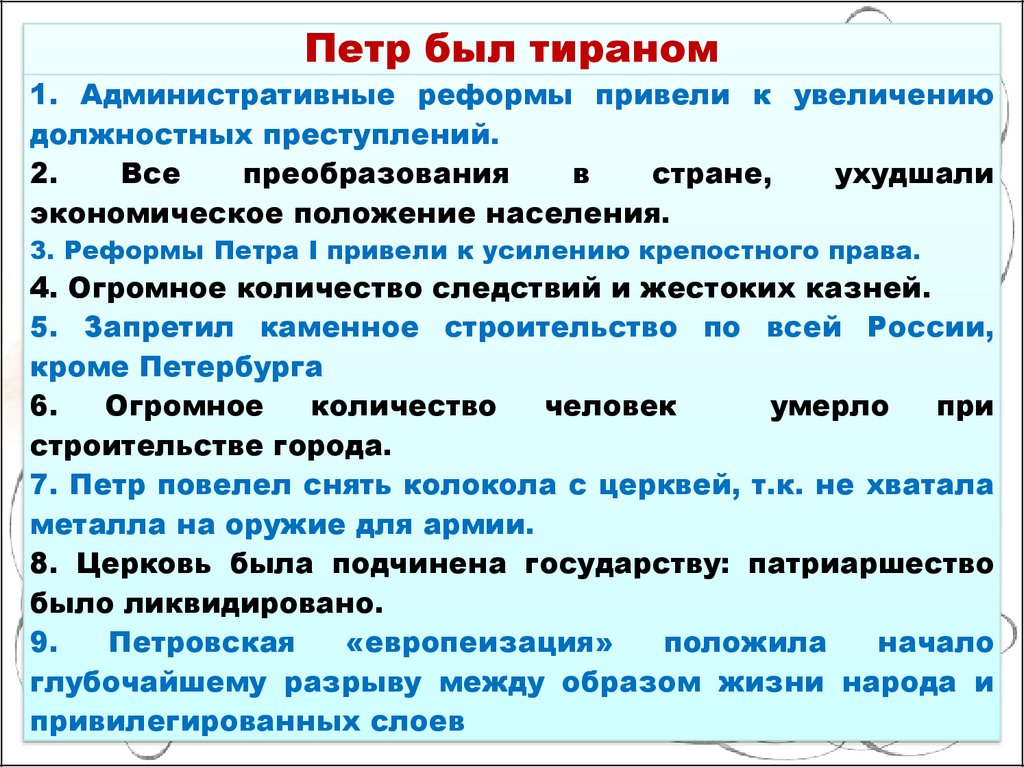 Петр был тираном

1. Административные реформы привели к увеличению должностных преступлений.

2. Все преобразования в стране, ухудшали экономическое положение населения.

3. Реформы Петра I привели к усилению крепостного права.

4. Огромное количество следствий и жестоких казней.

5. Запретил каменное строительство по всей России, кроме Петербурга

6. Огромное количество человек умерло при строительстве города.

7. Петр повелел снять колокола с церквей, т.к. не хватала металла на оружие для армии.

8. Церковь была подчинена государству: патриаршество было ликвидировано.

9. Петровская «европеизация» положила начало глубочайшему разрыву между образом жизни народа и привилегированных слоев